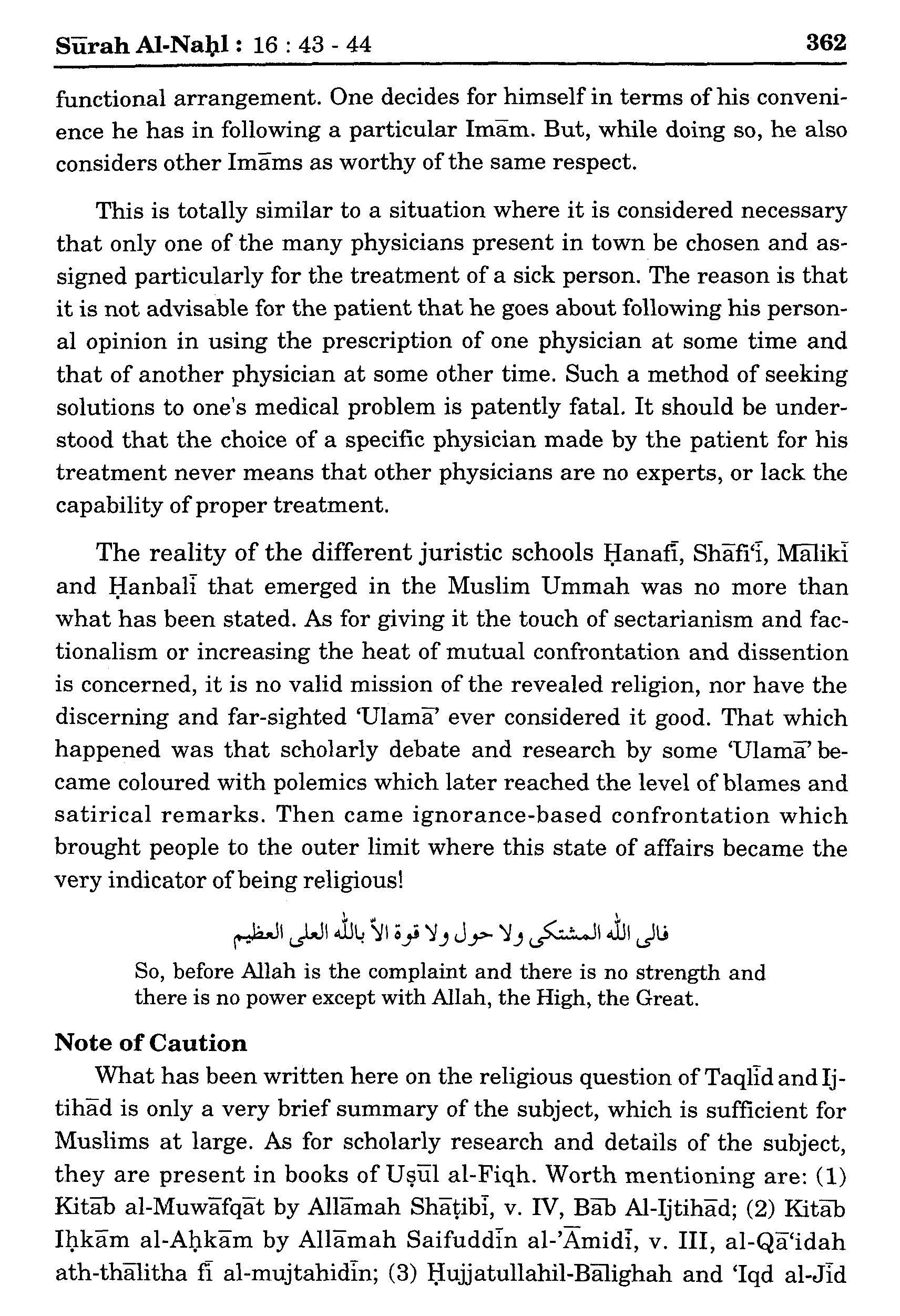 Sūrah Al-Naḥl : 16 : 43 - 44 362

functional arrangement. One decides for himself in terms of his convenience he has in following a particular Imām. But, while doing so, he also considers other Imāms as worthy of the same respect.

This is totally similar to a situation where it is considered necessary that only one of the many physicians present in town be chosen and assigned particularly for the treatment of a sick person. The reason is that it is not advisable for the patient that he goes about following his personal opinion in using the prescription of one physician at some time and that of another physician at some other time. Such a method of seeking solutions to one's medical problem is patently fatal. It should be understood that the choice of a specific physician made by the patient for his treatment never means that other physicians are no experts, or lack the capability of proper treatment.

The reality of the different juristic schools Ḥanafī, Shāfi'ī, Mālikī and Ḥanbalī that emerged in the Muslim Ummah was no more than what has been stated. As for giving it the touch of sectarianism and factionalism or increasing the heat of mutual confrontation and dissention is concerned, it is no valid mission of the revealed religion, nor have the discerning and far-sighted 'Ulamā' ever considered it good. That which happened was that scholarly debate and research by some 'Ulamā' became coloured with polemics which later reached the level of blames and satirical remarks. Then came ignorance-based confrontation which brought people to the outer limit where this state of affairs became the very indicator of being religious!

فالى الله المشتكى ولا حول ولا قوة الاّ بالله العلى العظيم

So, before Allah is the complaint and there is no strength and there is no power except with Allah, the High, the Great.

Note of Caution

What has been written here on the religious question of Taqlīd and Ijtihād is only a very brief summary of the subject, which is sufficient for Muslims at large. As for scholarly research and details of the subject, they are present in books of Uṣūl al-Fiqh. Worth mentioning are: (1) Kitāb al-Muwāfqāt by Allāmah Shāṭibī, v. IV, Bāb Al-Ijtihād; (2) Kitāb Iḥkām al-Aḥkām by Allāmah Saifuddīn al-'Āmidī, v. III, al-Qā'idah ath-thālitha fī al-mujtahidīn; (3) Ḥujjatullahil-Bālighah and 'Iqd al-Jīd